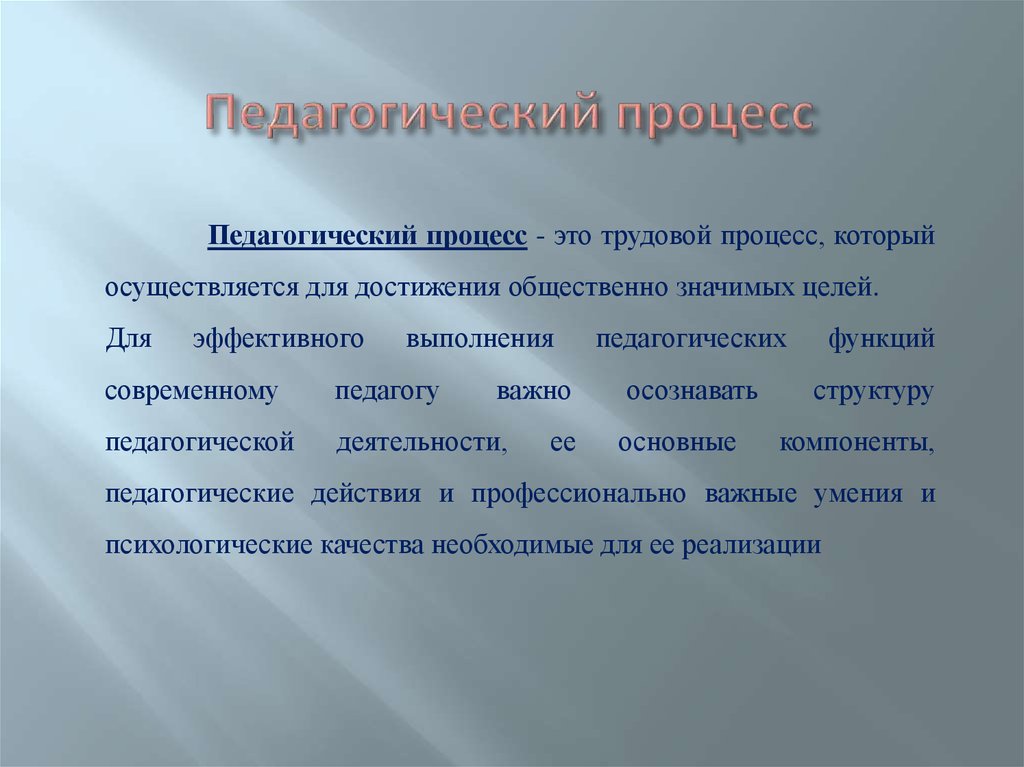 Педагогический процесс

Педагогический процесс - это трудовой процесс, который осуществляется для достижения общественно значимых целей.

Для эффективного выполнения педагогических функций современному педагогу важно осознавать структуру педагогической деятельности, ее основные компоненты, педагогические действия и профессионально важные умения и психологические качества необходимые для ее реализации